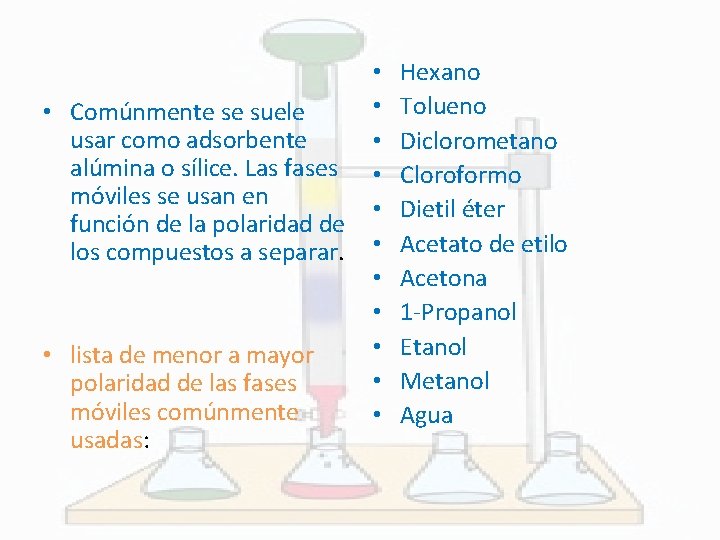 • Comúnmente se suele usar como adsorbente alúmina o sílice. Las fases móviles se usan en función de la polaridad de los compuestos a separar.

• lista de menor a mayor polaridad de las fases móviles comúnmente usadas:

• Hexano
• Tolueno
• Diclorometano
• Cloroformo
• Dietil éter
• Acetato de etilo
• Acetona
• 1-Propanol
• Etanol
• Metanol
• Agua